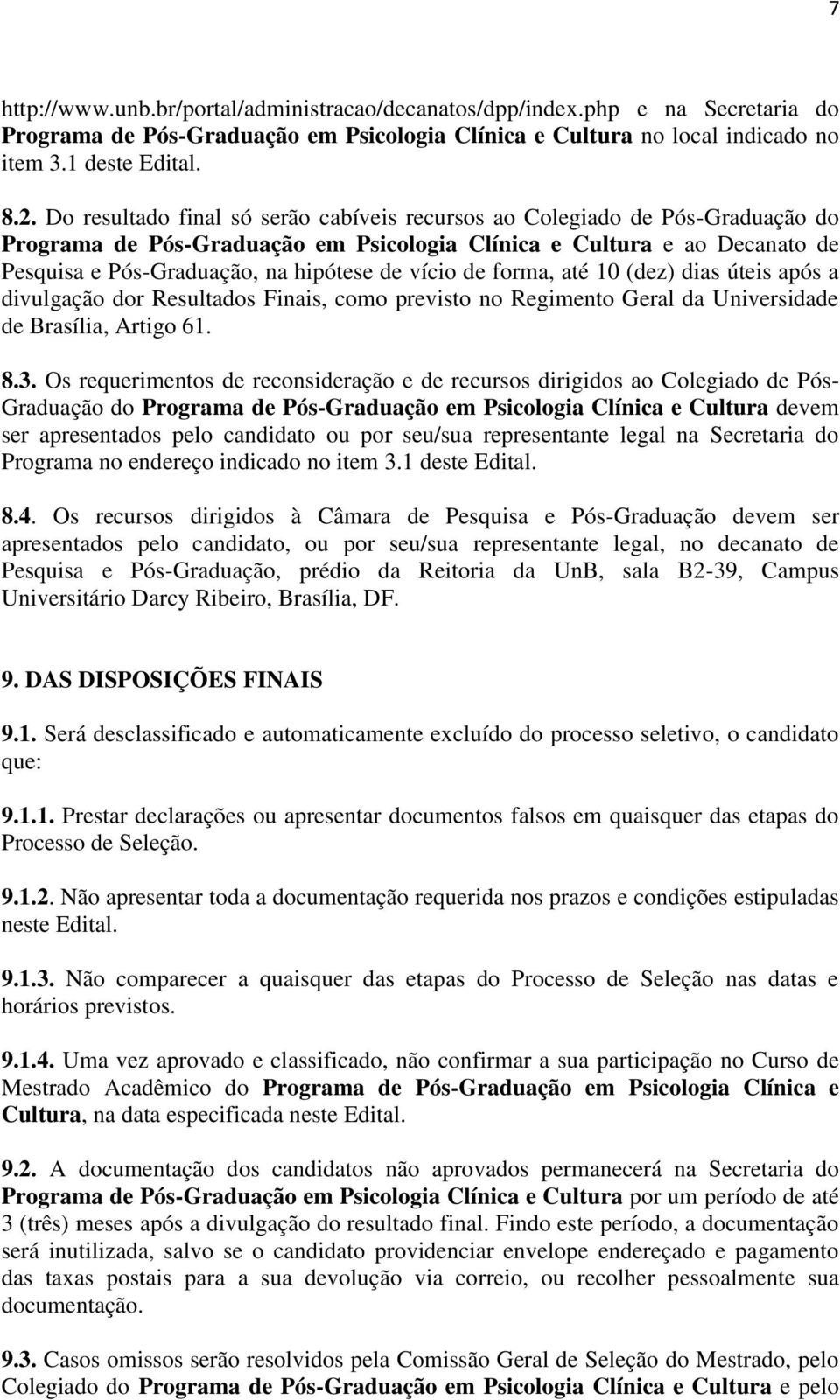 7

http://www.unb.br/portal/administracao/decanatos/dpp/index.php e na Secretaria do Programa de Pós-Graduação em Psicologia Clínica e Cultura no local indicado no item 3.1 deste Edital.

8.2. Do resultado final só serão cabíveis recursos ao Colegiado de Pós-Graduação do Programa de Pós-Graduação em Psicologia Clínica e Cultura e ao Decanato de Pesquisa e Pós-Graduação, na hipótese de vício de forma, até 10 (dez) dias úteis após a divulgação dor Resultados Finais, como previsto no Regimento Geral da Universidade de Brasília, Artigo 61.

8.3. Os requerimentos de reconsideração e de recursos dirigidos ao Colegiado de Pós-Graduação do Programa de Pós-Graduação em Psicologia Clínica e Cultura devem ser apresentados pelo candidato ou por seu/sua representante legal na Secretaria do Programa no endereço indicado no item 3.1 deste Edital.

8.4. Os recursos dirigidos à Câmara de Pesquisa e Pós-Graduação devem ser apresentados pelo candidato, ou por seu/sua representante legal, no decanato de Pesquisa e Pós-Graduação, prédio da Reitoria da UnB, sala B2-39, Campus Universitário Darcy Ribeiro, Brasília, DF.

9. DAS DISPOSIÇÕES FINAIS

9.1. Será desclassificado e automaticamente excluído do processo seletivo, o candidato que:

9.1.1. Prestar declarações ou apresentar documentos falsos em quaisquer das etapas do Processo de Seleção.

9.1.2. Não apresentar toda a documentação requerida nos prazos e condições estipuladas neste Edital.

9.1.3. Não comparecer a quaisquer das etapas do Processo de Seleção nas datas e horários previstos.

9.1.4. Uma vez aprovado e classificado, não confirmar a sua participação no Curso de Mestrado Acadêmico do Programa de Pós-Graduação em Psicologia Clínica e Cultura, na data especificada neste Edital.

9.2. A documentação dos candidatos não aprovados permanecerá na Secretaria do Programa de Pós-Graduação em Psicologia Clínica e Cultura por um período de até 3 (três) meses após a divulgação do resultado final. Findo este período, a documentação será inutilizada, salvo se o candidato providenciar envelope endereçado e pagamento das taxas postais para a sua devolução via correio, ou recolher pessoalmente sua documentação.

9.3. Casos omissos serão resolvidos pela Comissão Geral de Seleção do Mestrado, pelo Colegiado do Programa de Pós-Graduação em Psicologia Clínica e Cultura e pelo